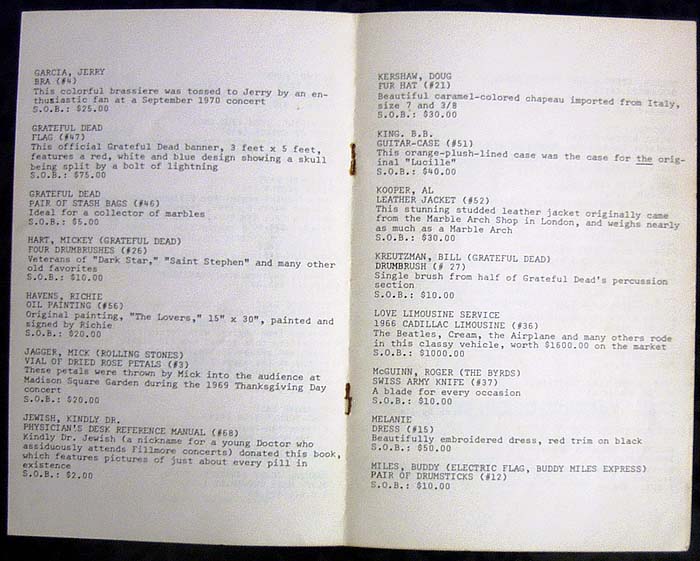 GARCIA, JERRY
BRA (#4)
This colorful brassiere was tossed to Jerry by an enthusiastic fan at a September 1970 concert
S.O.B.: $25.00

GRATEFUL DEAD
FLAG (#47)
This official Grateful Dead banner, 3 feet x 5 feet, features a red, white and blue design showing a skull being split by a bolt of lightning
S.O.B.: $75.00

GRATEFUL DEAD
PAIR OF STASH BAGS (#46)
Ideal for a collector of marbles
S.O.B.: $5.00

HART, MICKEY (GRATEFUL DEAD)
FOUR DRUMBRUSHES (#26)
Veterans of "Dark Star," "Saint Stephen" and many other old favorites
S.O.B.: $10.00

HAVENS, RICHIE
OIL PAINTING (#56)
Original painting, "The Lovers," 15" x 30", painted and signed by Richie
S.O.B.: $20.00

JAGGER, MICK (ROLLING STONES)
VIAL OF DRIED ROSE PETALS (#3)
These petals were thrown by Mick into the audience at Madison Square Garden during the 1969 Thanksgiving Day concert
S.O.B.: $20.00

JEWISH, KINDLY DR.
PHYSICIAN'S DESK REFERENCE MANUAL (#68)
Kindly Dr. Jewish (a nickname for a young Doctor who assiduously attends Fillmore concerts) donated this book, which features pictures of just about every pill in existence
S.O.B.: $2.00

KERSHAW, DOUG
FUR HAT (#21)
Beautiful caramel-colored chapeau imported from Italy, size 7 and 3/8
S.O.B.: $30.00

KING. B.B.
GUITAR-CASE (#51)
This orange-plush-lined case was the case for the original "Lucille"
S.O.B.: $40.00

KOOPER, AL
LEATHER JACKET (#52)
This stunning studded leather jacket originally came from the Marble Arch Shop in London, and weighs nearly as much as a Marble Arch
S.O.B.: $30.00

KREUTZMAN, BILL (GRATEFUL DEAD)
DRUMBRUSH (# 27)
Single brush from half of Grateful Dead's percussion section
S.O.B.: $10.00

LOVE LIMOUSINE SERVICE
1966 CADILLAC LIMOUSINE (#36)
The Beatles, Cream, the Airplane and many others rode in this classy vehicle, worth $1600.00 on the market
S.O.B.: $1000.00

McGUINN, ROGER (THE BYRDS)
SWISS ARMY KNIFE (#37)
A blade for every occasion
S.O.B.: $10.00

MELANIE
DRESS (#15)
Beautifully embroidered dress, red trim on black
S.O.B.: $50.00

MILES, BUDDY (ELECTRIC FLAG, BUDDY MILES EXPRESS)
PAIR OF DRUMSTICKS (#12)
S.O.B.: $10.00